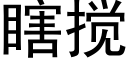 瞎搅